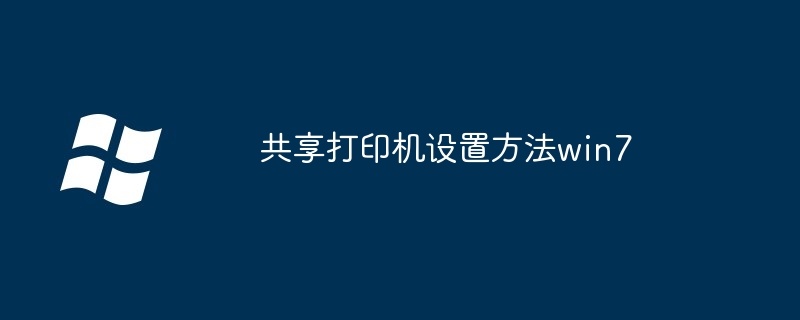 共享打印机设置方法win7